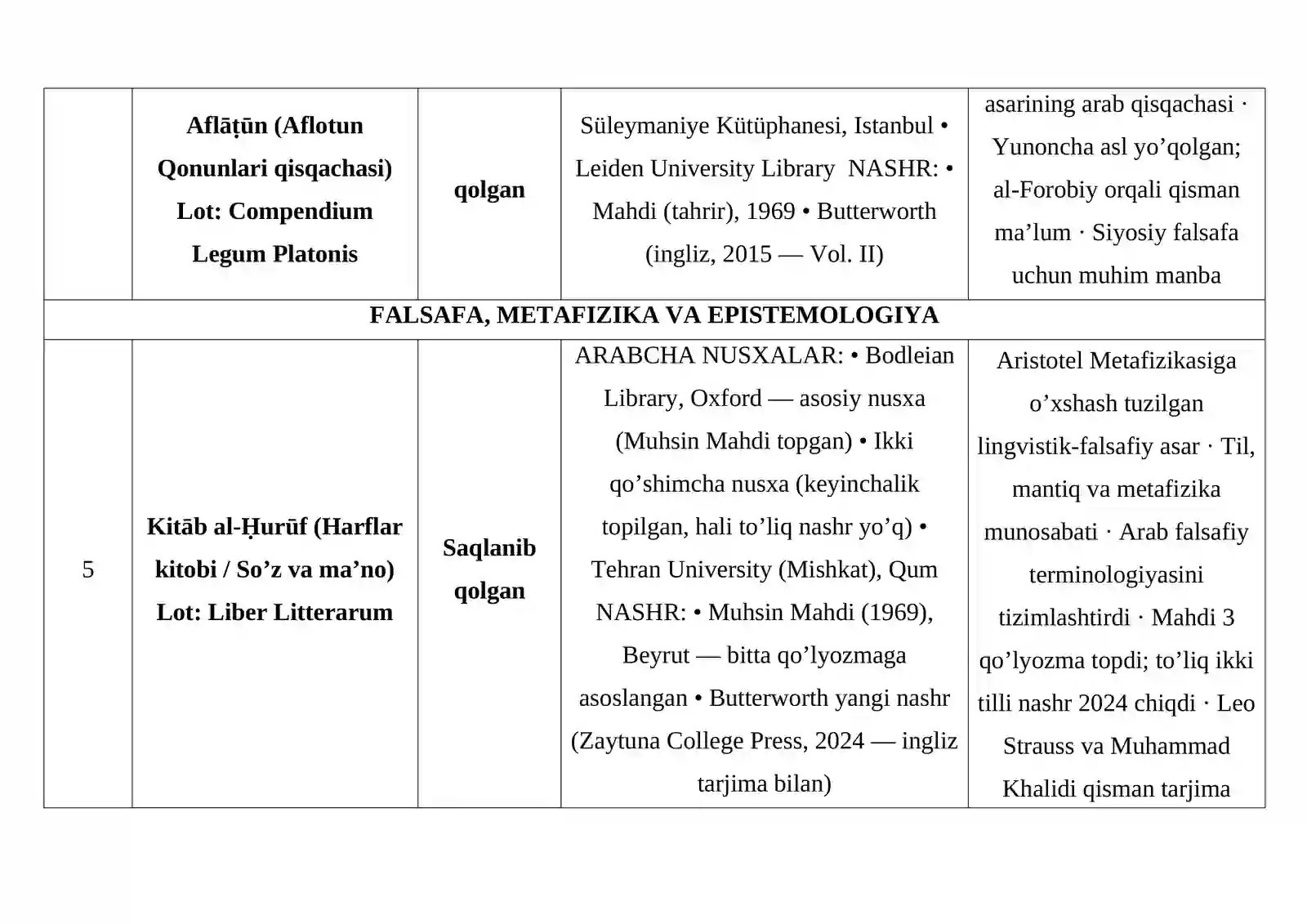 |  | Aflāṭūn (Aflotun Qonunlari qisqachasi) Lot: Compendium Legum Platonis | qolgan | Süleymaniye Kütüphanesi, Istanbul • Leiden University Library NASHR: • Mahdi (tahrir), 1969 • Butterworth (ingliz, 2015 — Vol. II) | asarining arab qisqachasi · Yunoncha asl yo'qolgan; al-Forobiy orqali qisman ma'lum · Siyosiy falsafa uchun muhim manba |
|---|---|---|---|---|
| FALSAFA, METAFIZIKA VA EPISTEMOLOGIYA | | | | |
| 5 | Kitāb al-Ḥurūf (Harflar kitobi / So'z va ma'no) Lot: Liber Litterarum | Saqlanib qolgan | ARABCHA NUSXALAR: • Bodleian Library, Oxford — asosiy nusxa (Muhsin Mahdi topgan) • Ikki qo'shimcha nusxa (keyinchalik topilgan, hali to'liq nashr yo'q) • Tehran University (Mishkat), Qum NASHR: • Muhsin Mahdi (1969), Beyrut — bitta qo'lyozmaga asoslangan • Butterworth yangi nashr (Zaytuna College Press, 2024 — ingliz tarjima bilan) | Aristotel Metafizikasiga o'xshash tuzilgan lingvistik-falsafiy asar · Til, mantiq va metafizika munosabati · Arab falsafiy terminologiyasini tizimlashtirdi · Mahdi 3 qo'lyozma topdi; to'liq ikki tilli nashr 2024 chiqdi · Leo Strauss va Muhammad Khalidi qisman tarjima |